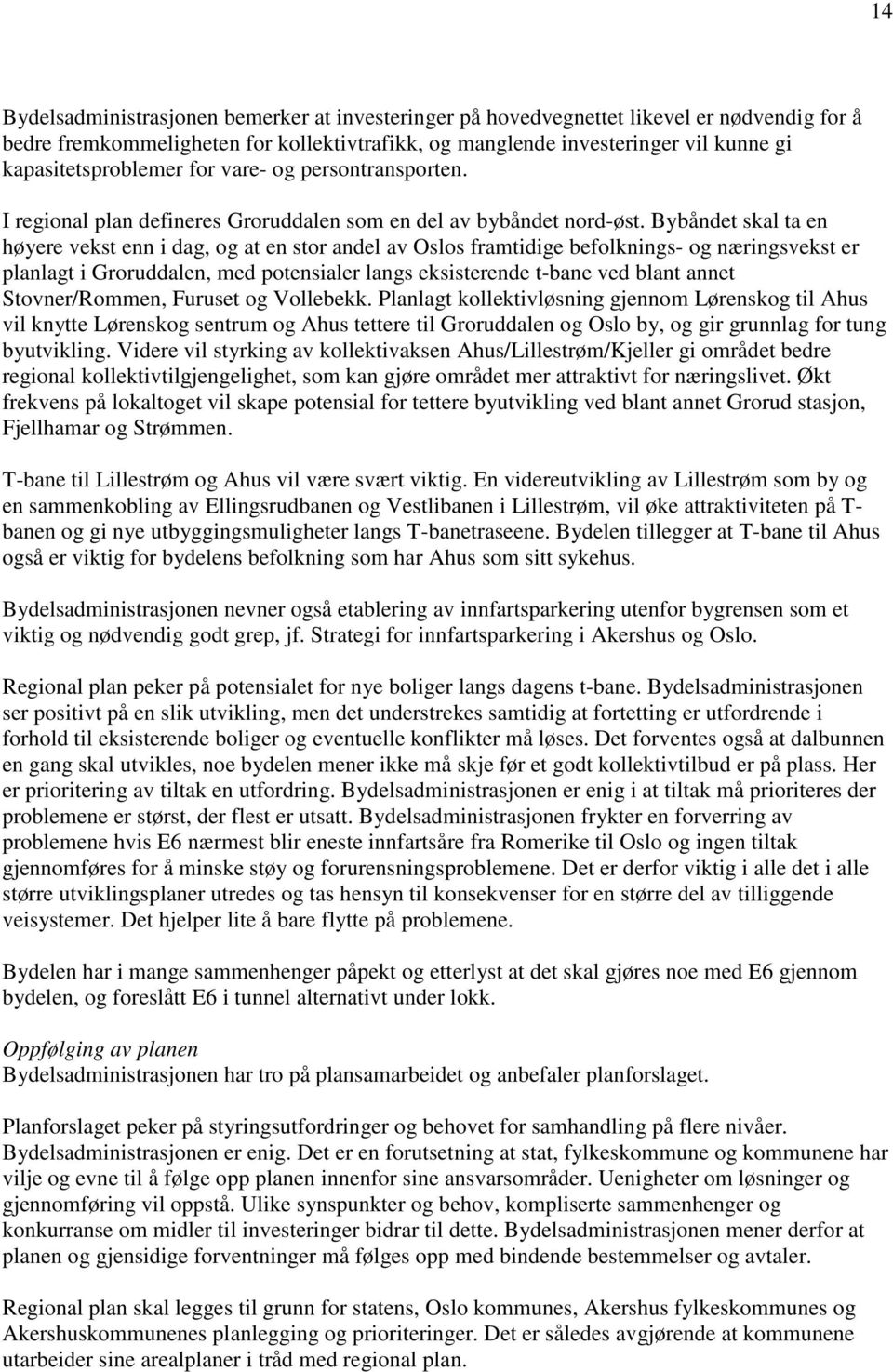 14

Bydelsadministrasjonen bemerker at investeringer på hovedvegnettet likevel er nødvendig for å bedre fremkommeligheten for kollektivtrafikk, og manglende investeringer vil kunne gi kapasitetsproblemer for vare- og persontransporten.

I regional plan defineres Groruddalen som en del av bybåndet nord-øst. Bybåndet skal ta en høyere vekst enn i dag, og at en stor andel av Oslos framtidige befolknings- og næringsvekst er planlagt i Groruddalen, med potensialer langs eksisterende t-bane ved blant annet Stovner/Rommen, Furuset og Vollebekk. Planlagt kollektivløsning gjennom Lørenskog til Ahus vil knytte Lørenskog sentrum og Ahus tettere til Groruddalen og Oslo by, og gir grunnlag for tung byutvikling. Videre vil styrking av kollektivaksen Ahus/Lillestrøm/Kjeller gi området bedre regional kollektivtilgjengelighet, som kan gjøre området mer attraktivt for næringslivet. Økt frekvens på lokaltoget vil skape potensial for tettere byutvikling ved blant annet Grorud stasjon, Fjellhamar og Strømmen.

T-bane til Lillestrøm og Ahus vil være svært viktig. En videreutvikling av Lillestrøm som by og en sammenkobling av Ellingsrudbanen og Vestlibanen i Lillestrøm, vil øke attraktiviteten på T-banen og gi nye utbyggingsmuligheter langs T-banetraseene. Bydelen tillegger at T-bane til Ahus også er viktig for bydelens befolkning som har Ahus som sitt sykehus.

Bydelsadministrasjonen nevner også etablering av innfartsparkering utenfor bygrensen som et viktig og nødvendig godt grep, jf. Strategi for innfartsparkering i Akershus og Oslo.

Regional plan peker på potensialet for nye boliger langs dagens t-bane. Bydelsadministrasjonen ser positivt på en slik utvikling, men det understrekes samtidig at fortetting er utfordrende i forhold til eksisterende boliger og eventuelle konflikter må løses. Det forventes også at dalbunnen en gang skal utvikles, noe bydelen mener ikke må skje før et godt kollektivtilbud er på plass. Her er prioritering av tiltak en utfordring. Bydelsadministrasjonen er enig i at tiltak må prioriteres der problemene er størst, der flest er utsatt. Bydelsadministrasjonen frykter en forverring av problemene hvis E6 nærmest blir eneste innfartsåre fra Romerike til Oslo og ingen tiltak gjennomføres for å minske støy og forurensningsproblemene. Det er derfor viktig i alle det i alle større utviklingsplaner utredes og tas hensyn til konsekvenser for en større del av tilliggende veisystemer. Det hjelper lite å bare flytte på problemene.

Bydelen har i mange sammenhenger påpekt og etterlyst at det skal gjøres noe med E6 gjennom bydelen, og foreslått E6 i tunnel alternativt under lokk.

Oppfølging av planen
Bydelsadministrasjonen har tro på plansamarbeidet og anbefaler planforslaget.

Planforslaget peker på styringsutfordringer og behovet for samhandling på flere nivåer. Bydelsadministrasjonen er enig. Det er en forutsetning at stat, fylkeskommune og kommunene har vilje og evne til å følge opp planen innenfor sine ansvarsområder. Uenigheter om løsninger og gjennomføring vil oppstå. Ulike synspunkter og behov, kompliserte sammenhenger og konkurranse om midler til investeringer bidrar til dette. Bydelsadministrasjonen mener derfor at planen og gjensidige forventninger må følges opp med bindende bestemmelser og avtaler.

Regional plan skal legges til grunn for statens, Oslo kommunes, Akershus fylkeskommunes og Akershuskommunenes planlegging og prioriteringer. Det er således avgjørende at kommunene utarbeider sine arealplaner i tråd med regional plan.